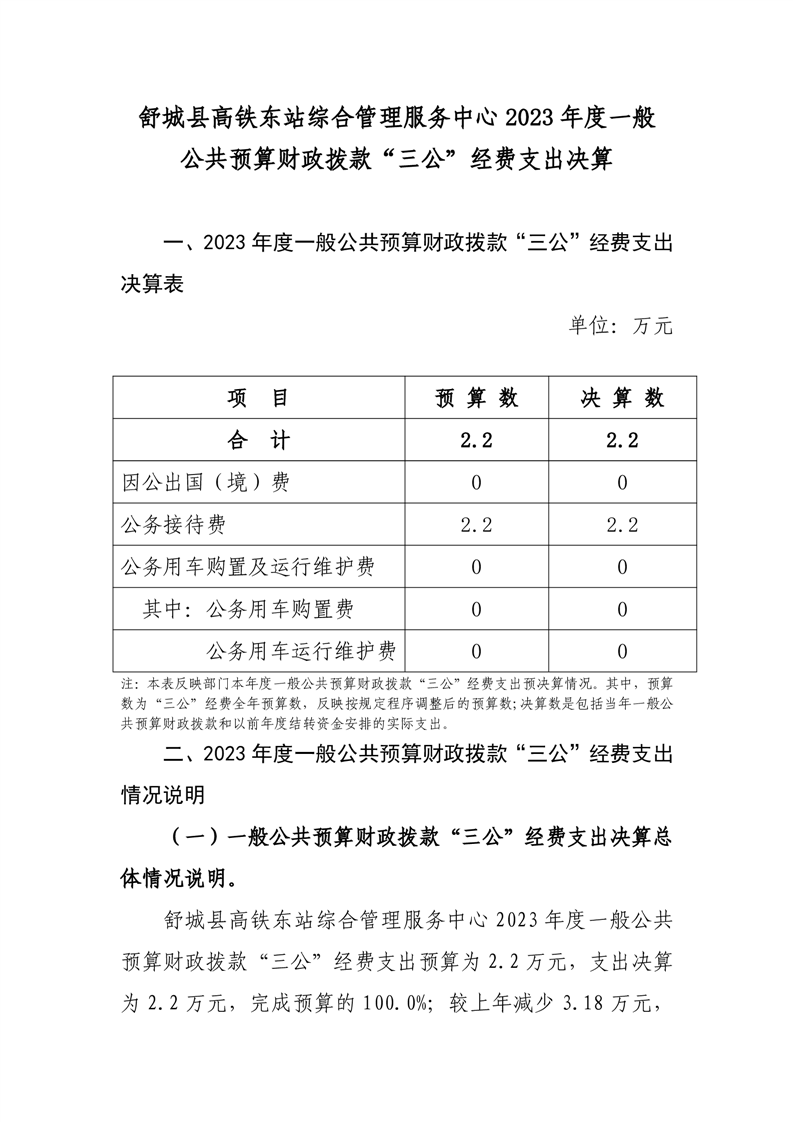 舒城县高铁东站综合管理服务中心 2023 年度一般公共预算财政拨款“三公”经费支出决算

一、2023 年度一般公共预算财政拨款“三公”经费支出决算表

单位：万元

| 项　目 | 预 算 数 | 决 算 数 |
|---|---|---|
| 合　计 | 2.2 | 2.2 |
| 因公出国（境）费 | 0 | 0 |
| 公务接待费 | 2.2 | 2.2 |
| 公务用车购置及运行维护费 | 0 | 0 |
| 其中：公务用车购置费 | 0 | 0 |
| 公务用车运行维护费 | 0 | 0 |

注：本表反映部门本年度一般公共预算财政拨款“三公”经费支出预决算情况。其中，预算数为“三公”经费全年预算数，反映按规定程序调整后的预算数；决算数是包括当年一般公共预算财政拨款和以前年度结转资金安排的实际支出。

二、2023 年度一般公共预算财政拨款“三公”经费支出情况说明

（一）一般公共预算财政拨款“三公”经费支出决算总体情况说明。

舒城县高铁东站综合管理服务中心 2023 年度一般公共预算财政拨款“三公”经费支出预算为 2.2 万元，支出决算为 2.2 万元，完成预算的 100.0%；较上年减少 3.18 万元，